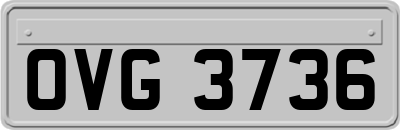 OVG 3736